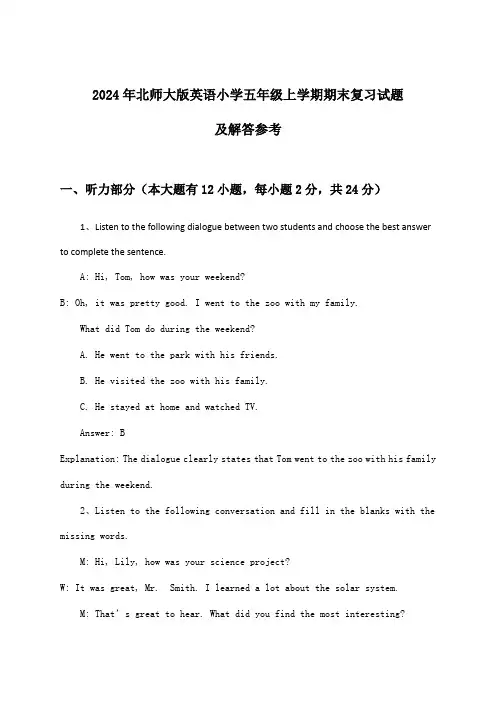 2024年北师大版英语小学五年级上学期期末复习试题

及解答参考

一、听力部分（本大题有12小题，每小题2分，共24分）

1、Listen to the following dialogue between two students and choose the best answer to complete the sentence.

A: Hi, Tom, how was your weekend?

B: Oh, it was pretty good. I went to the zoo with my family.

What did Tom do during the weekend?

A. He went to the park with his friends.

B. He visited the zoo with his family.

C. He stayed at home and watched TV.

Answer: B

Explanation: The dialogue clearly states that Tom went to the zoo with his family during the weekend.

2、Listen to the following conversation and fill in the blanks with the missing words.

M: Hi, Lily, how was your science project?

W: It was great, Mr. Smith. I learned a lot about the solar system.

M: That's great to hear. What did you find the most interesting?